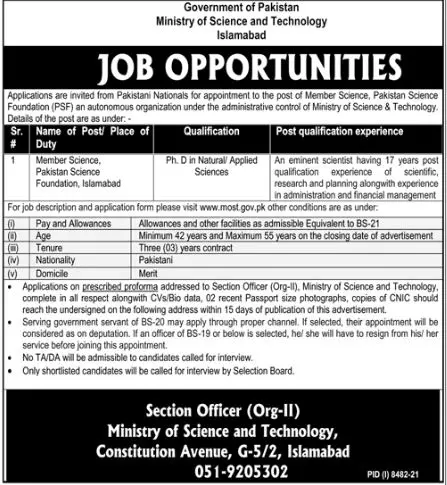 Government of Pakistan
Ministry of Science and Technology
Islamabad

JOB OPPORTUNITIES

Applications are invited from Pakistani Nationals for appointment to the post of Member Science, Pakistan Science Foundation (PSF) an autonomous organization under the administrative control of Ministry of Science & Technology. Details of the post are as under: -

| Sr. # | Name of Post/ Place of Duty | Qualification | Post qualification experience |
|---|---|---|---|
| 1 | Member Science, Pakistan Science Foundation, Islamabad | Ph. D in Natural/ Applied Sciences | An eminent scientist having 17 years post qualification experience of scientific, research and planning alongwith experience in administration and financial management |

For job description and application form please visit www.most.gov.pk other conditions are as under:

| (i) | Pay and Allowances | Allowances and other facilities as admissible Equivalent to BS-21 |
|---|---|---|
| (ii) | Age | Minimum 42 years and Maximum 55 years on the closing date of advertisement |
| (iii) | Tenure | Three (03) years contract |
| (iv) | Nationality | Pakistani |
| (v) | Domicile | Merit |

• Applications on prescribed proforma addressed to Section Officer (Org-II), Ministry of Science and Technology, complete in all respect alongwith CVs/Bio data, 02 recent Passport size photographs, copies of CNIC should reach the undersigned on the following address within 15 days of publication of this advertisement.
• Serving government servant of BS-20 may apply through proper channel. If selected, their appointment will be considered as on deputation. If an officer of BS-19 or below is selected, he/ she will have to resign from his/ her service before joining this appointment.
• No TA/DA will be admissible to candidates called for interview.
• Only shortlisted candidates will be called for interview by Selection Board.

Section Officer (Org-II)
Ministry of Science and Technology,
Constitution Avenue, G-5/2, Islamabad
051-9205302

PID (I) 8482-21